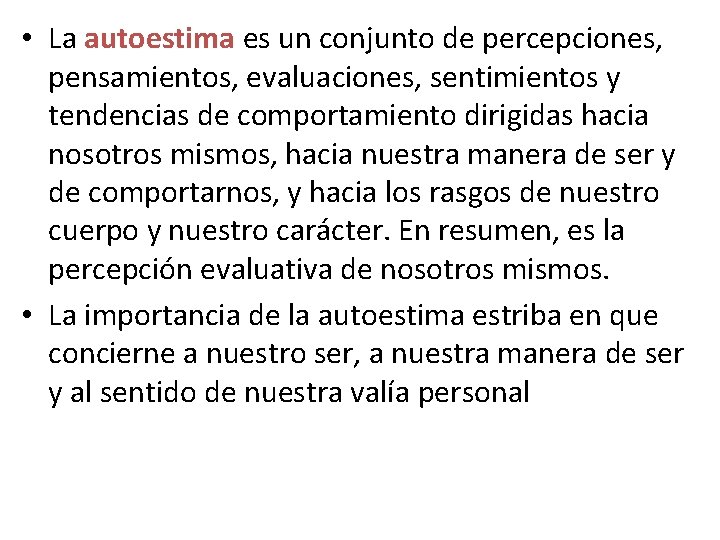 • La autoestima es un conjunto de percepciones, pensamientos, evaluaciones, sentimientos y tendencias de comportamiento dirigidas hacia nosotros mismos, hacia nuestra manera de ser y de comportarnos, y hacia los rasgos de nuestro cuerpo y nuestro carácter. En resumen, es la percepción evaluativa de nosotros mismos.

• La importancia de la autoestima estriba en que concierne a nuestro ser, a nuestra manera de ser y al sentido de nuestra valía personal